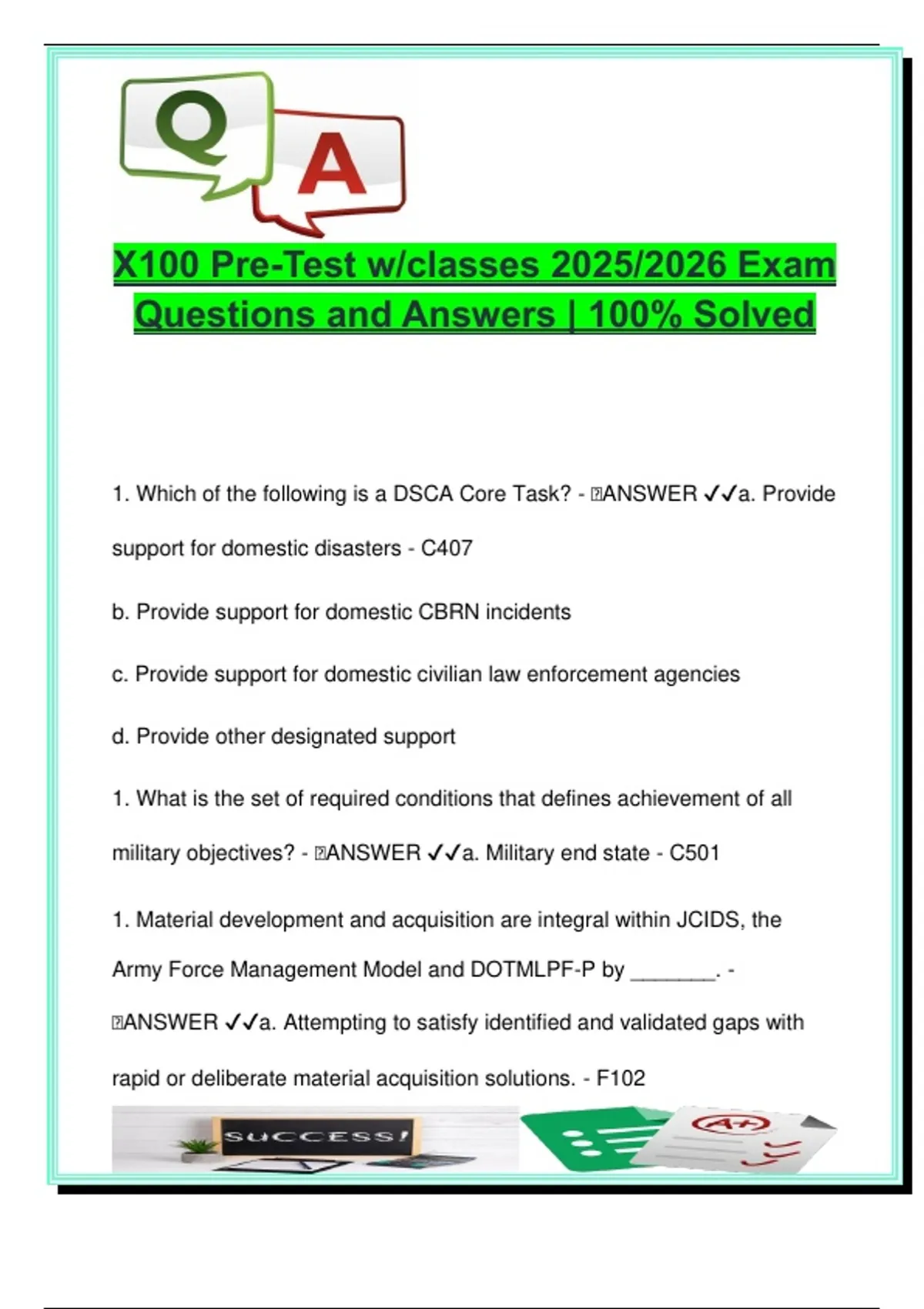 Q A

X100 Pre-Test w/classes 2025/2026 Exam Questions and Answers | 100% Solved

1. Which of the following is a DSCA Core Task? - ANSWER ✓✓a. Provide support for domestic disasters - C407

b. Provide support for domestic CBRN incidents

c. Provide support for domestic civilian law enforcement agencies

d. Provide other designated support

1. What is the set of required conditions that defines achievement of all military objectives? - ANSWER ✓✓a. Military end state - C501

1. Material development and acquisition are integral within JCIDS, the Army Force Management Model and DOTMLPF-P by ________. - ANSWER ✓✓a. Attempting to satisfy identified and validated gaps with rapid or deliberate material acquisition solutions. - F102

SUCCESS!

A+